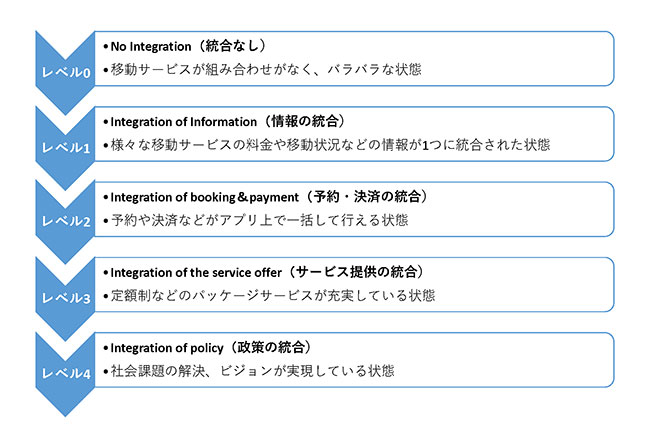 レベル0
•No Integration（統合なし）
•移動サービスが組み合わせがなく、バラバラな状態

レベル1
•Integration of Information（情報の統合）
•様々な移動サービスの料金や移動状況などの情報が1つに統合された状態

レベル2
•Integration of booking＆payment（予約・決済の統合）
•予約や決済などがアプリ上で一括して行える状態

レベル3
•Integration of the service offer（サービス提供の統合）
•定額制などのパッケージサービスが充実している状態

レベル4
•Integration of policy（政策の統合）
•社会課題の解決、ビジョンが実現している状態